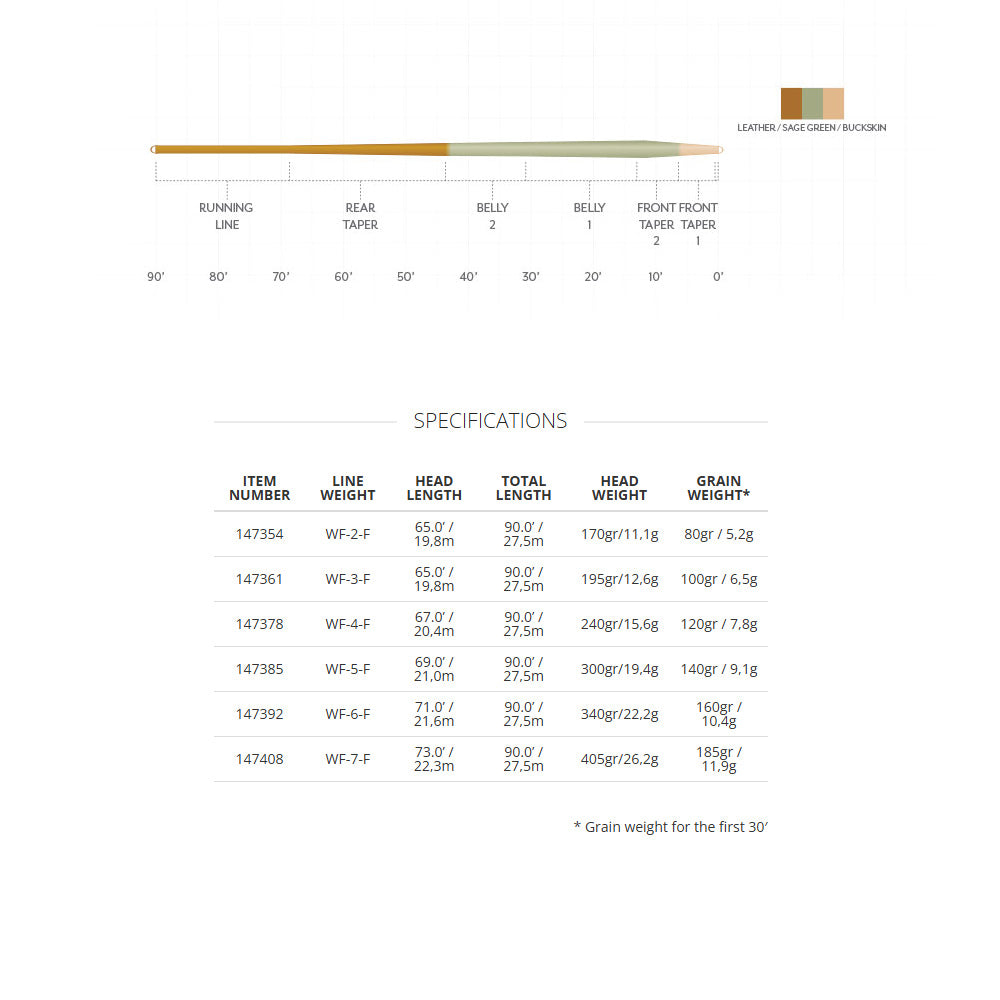 LEATHER / SAGE GREEN / BUCKSKIN

RUNNING LINE

REAR TAPER

BELLY 2

BELLY 1

FRONT TAPER 2

FRONT TAPER 1

90' 80' 70' 60' 50' 40' 30' 20' 10' 0'

SPECIFICATIONS

| ITEM NUMBER | LINE WEIGHT | HEAD LENGTH | TOTAL LENGTH | HEAD WEIGHT | GRAIN WEIGHT* |
|---|---|---|---|---|---|
| 147354 | WF-2-F | 65.0' / 19,8m | 90.0' / 27,5m | 170gr/11,1g | 80gr / 5,2g |
| 147361 | WF-3-F | 65.0' / 19,8m | 90.0' / 27,5m | 195gr/12,6g | 100gr / 6,5g |
| 147378 | WF-4-F | 67.0' / 20,4m | 90.0' / 27,5m | 240gr/15,6g | 120gr / 7,8g |
| 147385 | WF-5-F | 69.0' / 21,0m | 90.0' / 27,5m | 300gr/19,4g | 140gr / 9,1g |
| 147392 | WF-6-F | 71.0' / 21,6m | 90.0' / 27,5m | 340gr/22,2g | 160gr / 10,4g |
| 147408 | WF-7-F | 73.0' / 22,3m | 90.0' / 27,5m | 405gr/26,2g | 185gr / 11,9g |

* Grain weight for the first 30'